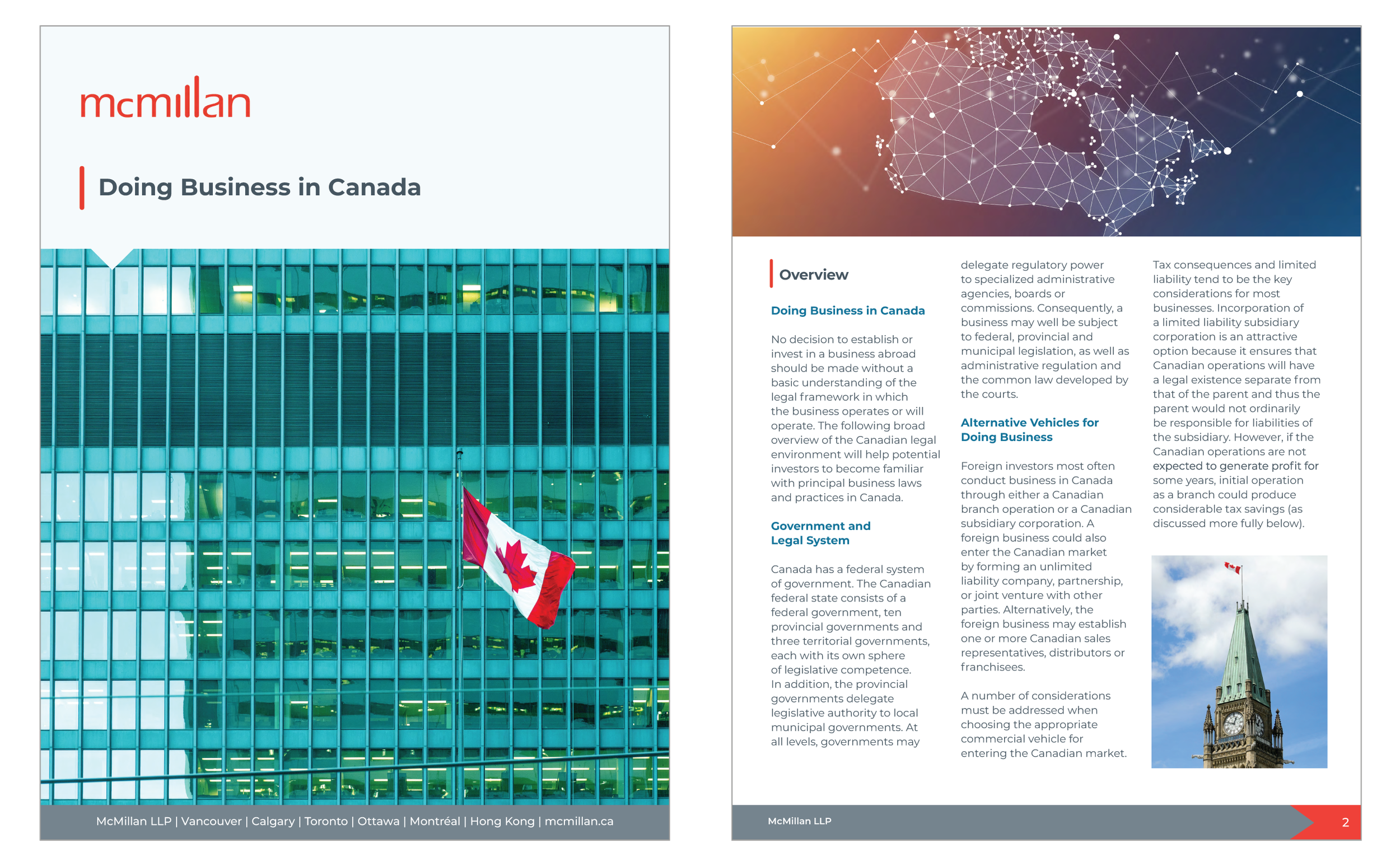 mcmillan

Doing Business in Canada

McMillan LLP | Vancouver | Calgary | Toronto | Ottawa | Montréal | Hong Kong | mcmillan.ca

Overview

Doing Business in Canada

No decision to establish or invest in a business abroad should be made without a basic understanding of the legal framework in which the business operates or will operate. The following broad overview of the Canadian legal environment will help potential investors to become familiar with principal business laws and practices in Canada.

Government and Legal System

Canada has a federal system of government. The Canadian federal state consists of a federal government, ten provincial governments and three territorial governments, each with its own sphere of legislative competence. In addition, the provincial governments delegate legislative authority to local municipal governments. At all levels, governments may delegate regulatory power to specialized administrative agencies, boards or commissions. Consequently, a business may well be subject to federal, provincial and municipal legislation, as well as administrative regulation and the common law developed by the courts.

Alternative Vehicles for Doing Business

Foreign investors most often conduct business in Canada through either a Canadian branch operation or a Canadian subsidiary corporation. A foreign business could also enter the Canadian market by forming an unlimited liability company, partnership, or joint venture with other parties. Alternatively, the foreign business may establish one or more Canadian sales representatives, distributors or franchisees.

A number of considerations must be addressed when choosing the appropriate commercial vehicle for entering the Canadian market.

Tax consequences and limited liability tend to be the key considerations for most businesses. Incorporation of a limited liability subsidiary corporation is an attractive option because it ensures that Canadian operations will have a legal existence separate from that of the parent and thus the parent would not ordinarily be responsible for liabilities of the subsidiary. However, if the Canadian operations are not expected to generate profit for some years, initial operation as a branch could produce considerable tax savings (as discussed more fully below).

McMillan LLP

2